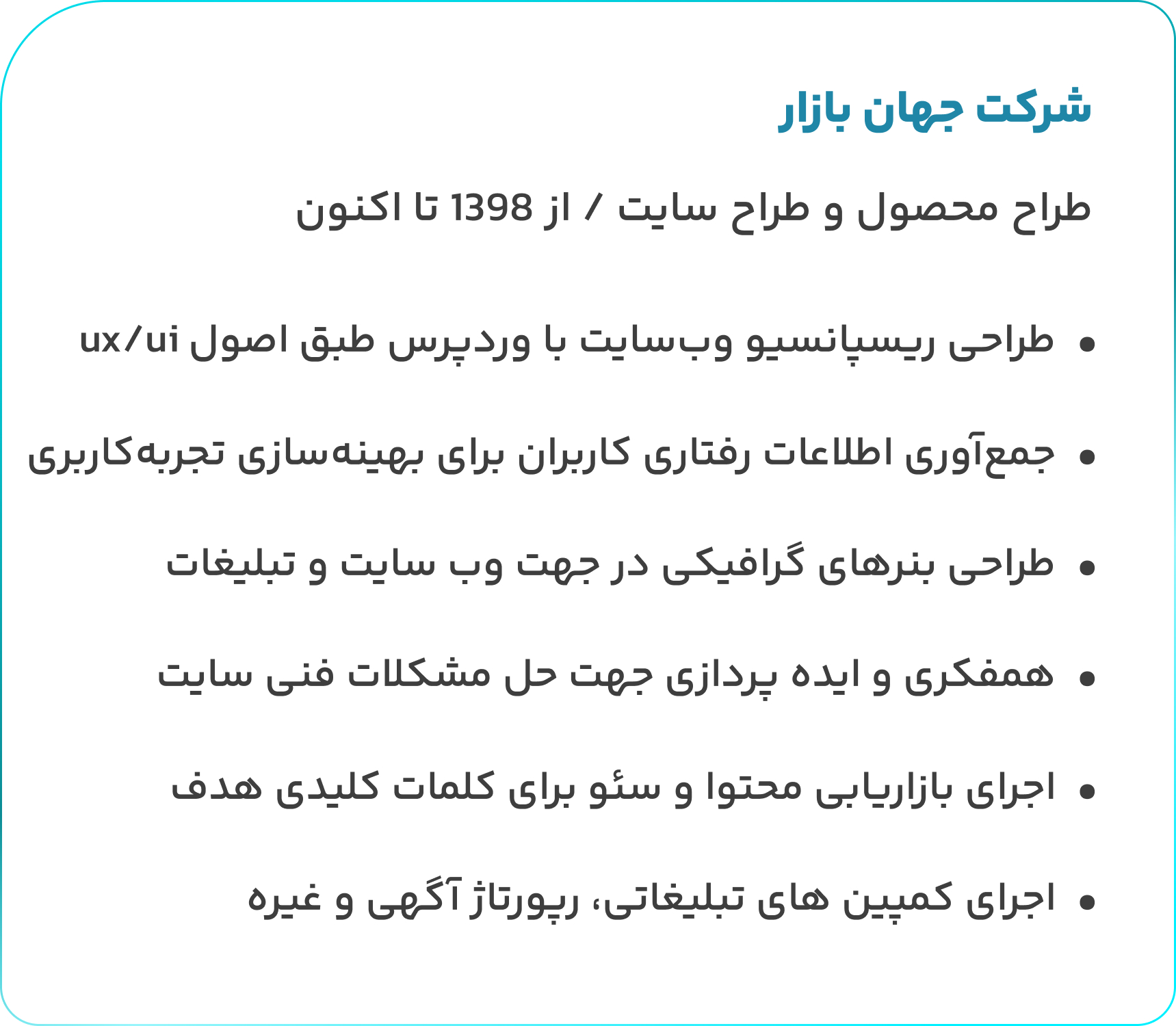 شرکت جهان بازار

طراح محصول و طراح سایت / از 1398 تا اکنون

• طراحی ریسپانسیو وب‌سایت با وردپرس طبق اصول ux/ui

• جمع‌آوری اطلاعات رفتاری کاربران برای بهینه‌سازی تجربه‌کاربری

• طراحی بنرهای گرافیکی در جهت وب سایت و تبلیغات

• همفکری و ایده پردازی جهت حل مشکلات فنی سایت

• اجرای بازاریابی محتوا و سئو برای کلمات کلیدی هدف

• اجرای کمپین های تبلیغاتی، رپورتاژ آگهی و غیره